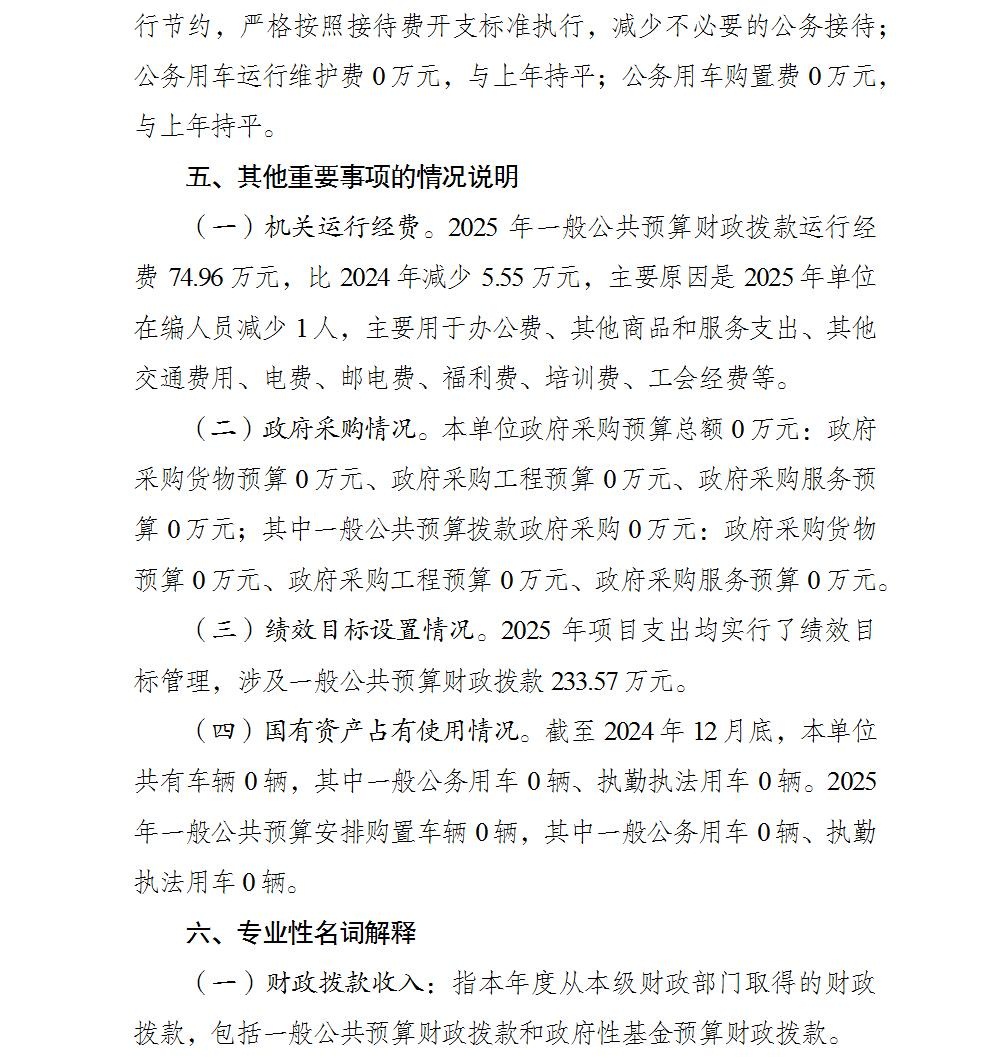 行节约，严格按照接待费开支标准执行，减少不必要的公务接待；公务用车运行维护费 0 万元，与上年持平；公务用车购置费 0 万元，与上年持平。

五、其他重要事项的情况说明

（一）机关运行经费。2025 年一般公共预算财政拨款运行经费 74.96 万元，比 2024 年减少 5.55 万元，主要原因是 2025 年单位在编人员减少 1 人，主要用于办公费、其他商品和服务支出、其他交通费用、电费、邮电费、福利费、培训费、工会经费等。

（二）政府采购情况。本单位政府采购预算总额 0 万元：政府采购货物预算 0 万元、政府采购工程预算 0 万元、政府采购服务预算 0 万元；其中一般公共预算拨款政府采购 0 万元：政府采购货物预算 0 万元、政府采购工程预算 0 万元、政府采购服务预算 0 万元。

（三）绩效目标设置情况。2025 年项目支出均实行了绩效目标管理，涉及一般公共预算财政拨款 233.57 万元。

（四）国有资产占有使用情况。截至 2024 年 12 月底，本单位共有车辆 0 辆，其中一般公务用车 0 辆、执勤执法用车 0 辆。2025 年一般公共预算安排购置车辆 0 辆，其中一般公务用车 0 辆、执勤执法用车 0 辆。

六、专业性名词解释

（一）财政拨款收入：指本年度从本级财政部门取得的财政拨款，包括一般公共预算财政拨款和政府性基金预算财政拨款。